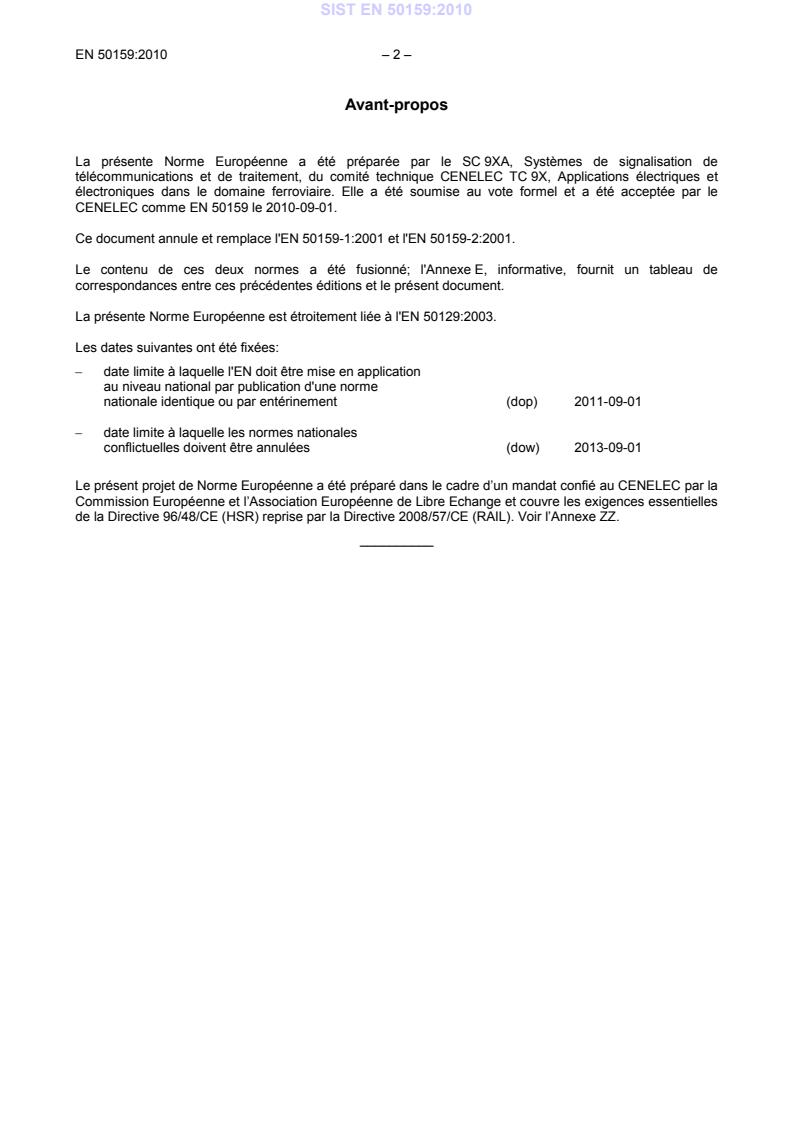 SIST EN 50159:2010

EN 50159:2010 – 2 –

Avant-propos

La présente Norme Européenne a été préparée par le SC 9XA, Systèmes de signalisation de télécommunications et de traitement, du comité technique CENELEC TC 9X, Applications électriques et électroniques dans le domaine ferroviaire. Elle a été soumise au vote formel et a été acceptée par le CENELEC comme EN 50159 le 2010-09-01.

Ce document annule et remplace l'EN 50159-1:2001 et l'EN 50159-2:2001.

Le contenu de ces deux normes a été fusionné; l'Annexe E, informative, fournit un tableau de correspondances entre ces précédentes éditions et le présent document.

La présente Norme Européenne est étroitement liée à l'EN 50129:2003.

Les dates suivantes ont été fixées:

– date limite à laquelle l'EN doit être mise en application au niveau national par publication d'une norme nationale identique ou par entérinement (dop) 2011-09-01

– date limite à laquelle les normes nationales conflictuelles doivent être annulées (dow) 2013-09-01

Le présent projet de Norme Européenne a été préparé dans le cadre d'un mandat confié au CENELEC par la Commission Européenne et l'Association Européenne de Libre Echange et couvre les exigences essentielles de la Directive 96/48/CE (HSR) reprise par la Directive 2008/57/CE (RAIL). Voir l'Annexe ZZ.